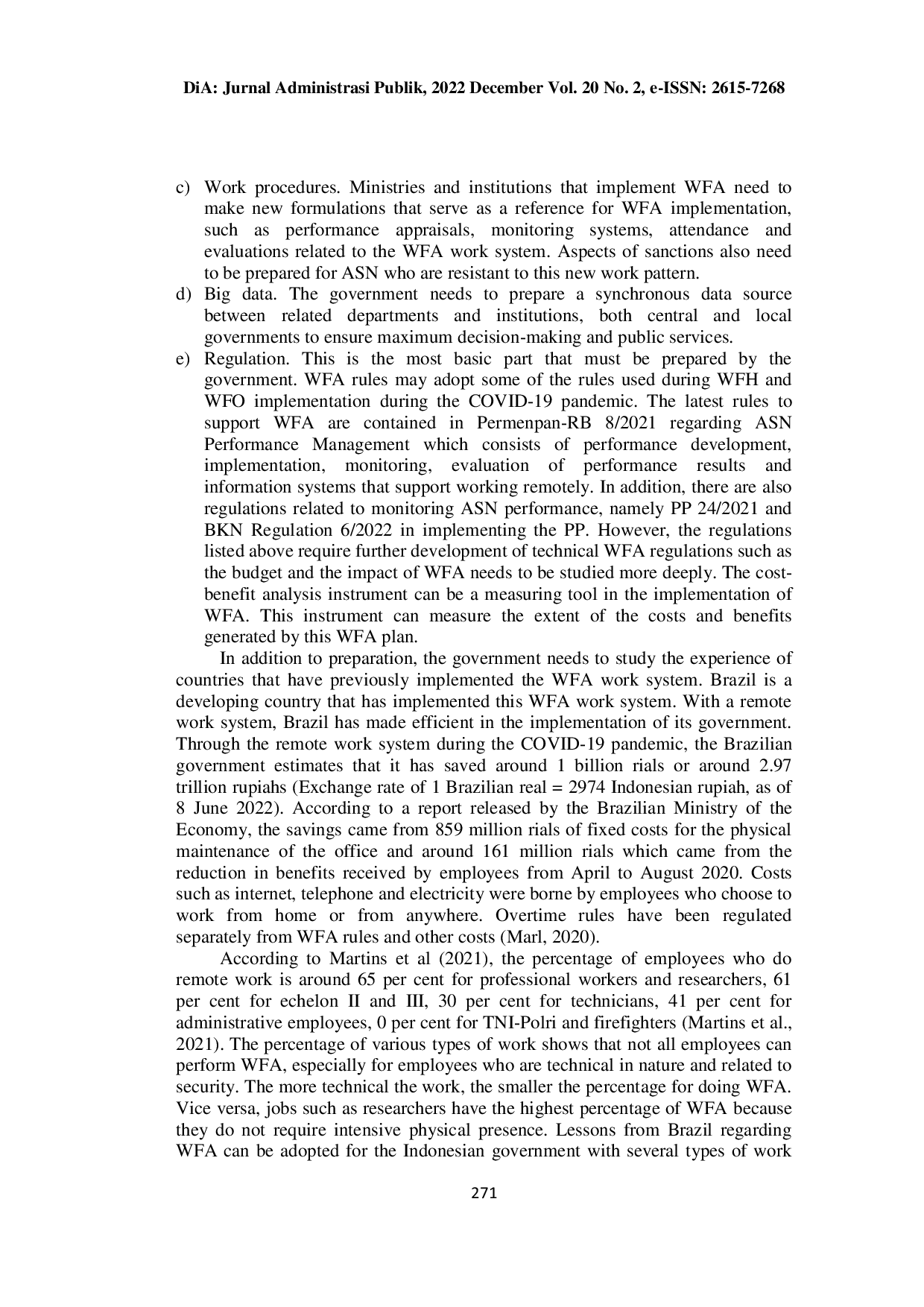 DiA: Jurnal Administrasi Publik, 2022 December Vol. 20 No. 2, e-ISSN: 2615-7268

c) Work procedures. Ministries and institutions that implement WFA need to make new formulations that serve as a reference for WFA implementation, such as performance appraisals, monitoring systems, attendance and evaluations related to the WFA work system. Aspects of sanctions also need to be prepared for ASN who are resistant to this new work pattern.
d) Big data. The government needs to prepare a synchronous data source between related departments and institutions, both central and local governments to ensure maximum decision-making and public services.
e) Regulation. This is the most basic part that must be prepared by the government. WFA rules may adopt some of the rules used during WFH and WFO implementation during the COVID-19 pandemic. The latest rules to support WFA are contained in Permenpan-RB 8/2021 regarding ASN Performance Management which consists of performance development, implementation, monitoring, evaluation of performance results and information systems that support working remotely. In addition, there are also regulations related to monitoring ASN performance, namely PP 24/2021 and BKN Regulation 6/2022 in implementing the PP. However, the regulations listed above require further development of technical WFA regulations such as the budget and the impact of WFA needs to be studied more deeply. The cost-benefit analysis instrument can be a measuring tool in the implementation of WFA. This instrument can measure the extent of the costs and benefits generated by this WFA plan.

In addition to preparation, the government needs to study the experience of countries that have previously implemented the WFA work system. Brazil is a developing country that has implemented this WFA work system. With a remote work system, Brazil has made efficient in the implementation of its government. Through the remote work system during the COVID-19 pandemic, the Brazilian government estimates that it has saved around 1 billion rials or around 2.97 trillion rupiahs (Exchange rate of 1 Brazilian real = 2974 Indonesian rupiah, as of 8 June 2022). According to a report released by the Brazilian Ministry of the Economy, the savings came from 859 million rials of fixed costs for the physical maintenance of the office and around 161 million rials which came from the reduction in benefits received by employees from April to August 2020. Costs such as internet, telephone and electricity were borne by employees who choose to work from home or from anywhere. Overtime rules have been regulated separately from WFA rules and other costs (Marl, 2020).

According to Martins et al (2021), the percentage of employees who do remote work is around 65 per cent for professional workers and researchers, 61 per cent for echelon II and III, 30 per cent for technicians, 41 per cent for administrative employees, 0 per cent for TNI-Polri and firefighters (Martins et al., 2021). The percentage of various types of work shows that not all employees can perform WFA, especially for employees who are technical in nature and related to security. The more technical the work, the smaller the percentage for doing WFA. Vice versa, jobs such as researchers have the highest percentage of WFA because they do not require intensive physical presence. Lessons from Brazil regarding WFA can be adopted for the Indonesian government with several types of work

271